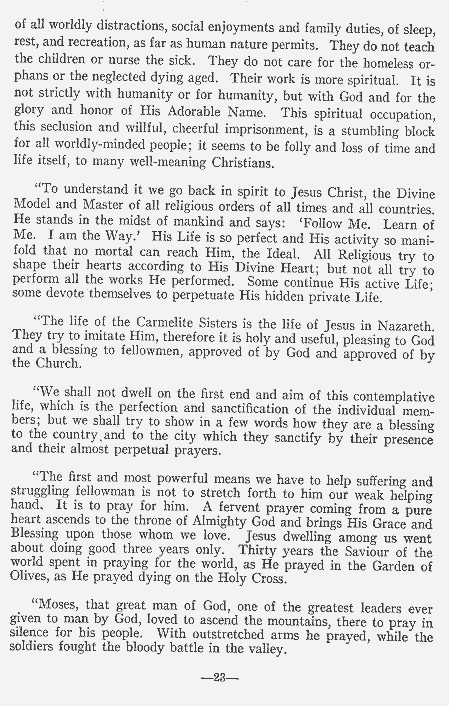 of all worldly distractions, social enjoyments and family duties, of sleep, rest, and recreation, as far as human nature permits. They do not teach the children or nurse the sick. They do not care for the homeless orphans or the neglected dying aged. Their work is more spiritual. It is not strictly with humanity or for humanity, but with God and for the glory and honor of His Adorable Name. This spiritual occupation, this seclusion and willful, cheerful imprisonment, is a stumbling block for all worldly-minded people; it seems to be folly and loss of time and life itself, to many well-meaning Christians.

"To understand it we go back in spirit to Jesus Christ, the Divine Model and Master of all religious orders of all times and all countries. He stands in the midst of mankind and says: 'Follow Me. Learn of Me. I am the Way.' His Life is so perfect and His activity so manifold that no mortal can reach Him, the Ideal. All Religious try to shape their hearts according to His Divine Heart; but not all try to perform all the works He performed. Some continue His active Life; some devote themselves to perpetuate His hidden private Life.

"The life of the Carmelite Sisters is the life of Jesus in Nazareth. They try to imitate Him, therefore it is holy and useful, pleasing to God and a blessing to fellowmen, approved of by God and approved of by the Church.

"We shall not dwell on the first end and aim of this contemplative life, which is the perfection and sanctification of the individual members; but we shall try to show in a few words how they are a blessing to the country and to the city which they sanctify by their presence and their almost perpetual prayers.

"The first and most powerful means we have to help suffering and struggling fellowman is not to stretch forth to him our weak helping hand. It is to pray for him. A fervent prayer coming from a pure heart ascends to the throne of Almighty God and brings His Grace and Blessing upon those whom we love. Jesus dwelling among us went about doing good three years only. Thirty years the Saviour of the world spent in praying for the world, as He prayed in the Garden of Olives, as He prayed dying on the Holy Cross.

"Moses, that great man of God, one of the greatest leaders ever given to man by God, loved to ascend the mountains, there to pray in silence for his people. With outstretched arms he prayed, while the soldiers fought the bloody battle in the valley.

—23—